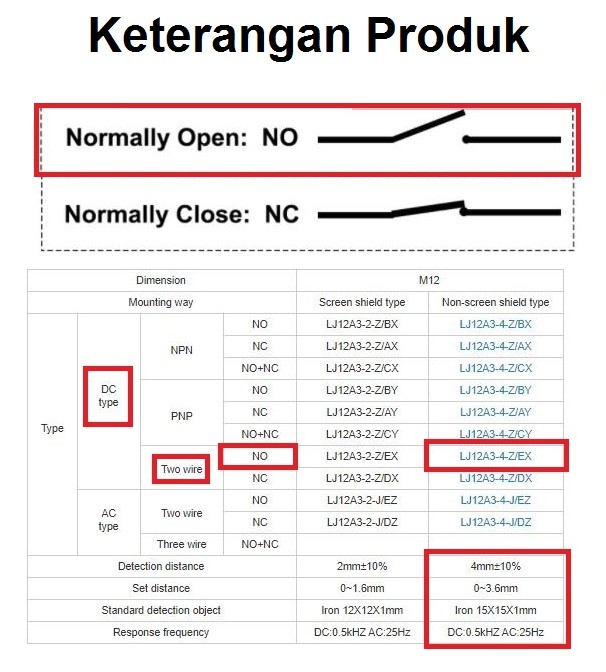 Keterangan Produk

Normally Open: NO

Normally Close: NC

| Dimension | | | | M12 | |
|---|---|---|---|---|---|
| Mounting way | | | | Screen shield type | Non-screen shield type |
| Type | DC type | NPN | NO | LJ12A3-2-Z/BX | LJ12A3-4-Z/BX |
| | | | NC | LJ12A3-2-Z/AX | LJ12A3-4-Z/AX |
| | | | NO+NC | LJ12A3-2-Z/CX | LJ12A3-4-Z/CX |
| | | PNP | NO | LJ12A3-2-Z/BY | LJ12A3-4-Z/BY |
| | | | NC | LJ12A3-2-Z/AY | LJ12A3-4-Z/AY |
| | | | NO+NC | LJ12A3-2-Z/CY | LJ12A3-4-Z/CY |
| | | Two wire | NO | LJ12A3-2-Z/EX | LJ12A3-4-Z/EX |
| | | | NC | LJ12A3-2-Z/DX | LJ12A3-4-Z/DX |
| | AC type | Two wire | NO | LJ12A3-2-J/EZ | LJ12A3-4-J/EZ |
| | | | NC | LJ12A3-2-J/DZ | LJ12A3-4-J/DZ |
| | | Three wire | NO+NC | | |
| Detection distance | | | | 2mm±10% | 4mm±10% |
| Set distance | | | | 0~1.6mm | 0~3.6mm |
| Standard detection object | | | | Iron 12X12X1mm | Iron 15X15X1mm |
| Response frequency | | | | DC:0.5kHZ AC:25Hz | DC:0.5kHZ AC:25Hz |